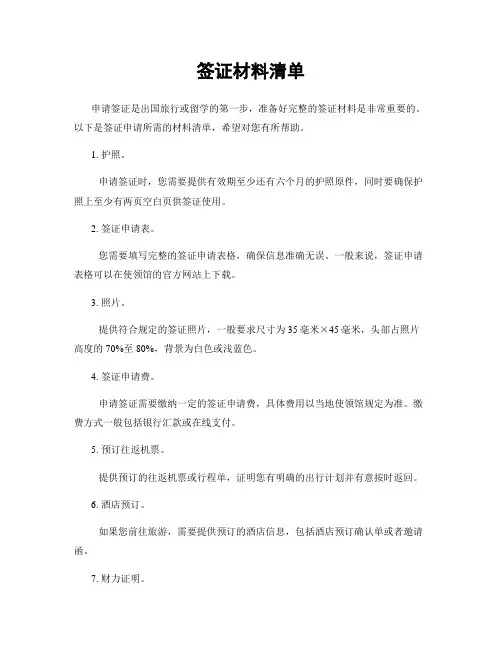 签证材料清单

申请签证是出国旅行或留学的第一步，准备好完整的签证材料是非常重要的。以下是签证申请所需的材料清单，希望对您有所帮助。

1. 护照。

申请签证时，您需要提供有效期至少还有六个月的护照原件，同时要确保护照上至少有两页空白页供签证使用。

2. 签证申请表。

您需要填写完整的签证申请表格，确保信息准确无误。一般来说，签证申请表格可以在使领馆的官方网站上下载。

3. 照片。

提供符合规定的签证照片，一般要求尺寸为35毫米×45毫米，头部占照片高度的70%至80%，背景为白色或浅蓝色。

4. 签证申请费。

申请签证需要缴纳一定的签证申请费，具体费用以当地使领馆规定为准。缴费方式一般包括银行汇款或在线支付。

5. 预订往返机票。

提供预订的往返机票或行程单，证明您有明确的出行计划并有意按时返回。

6. 酒店预订。

如果您前往旅游，需要提供预订的酒店信息，包括酒店预订确认单或者邀请函。

7. 财力证明。